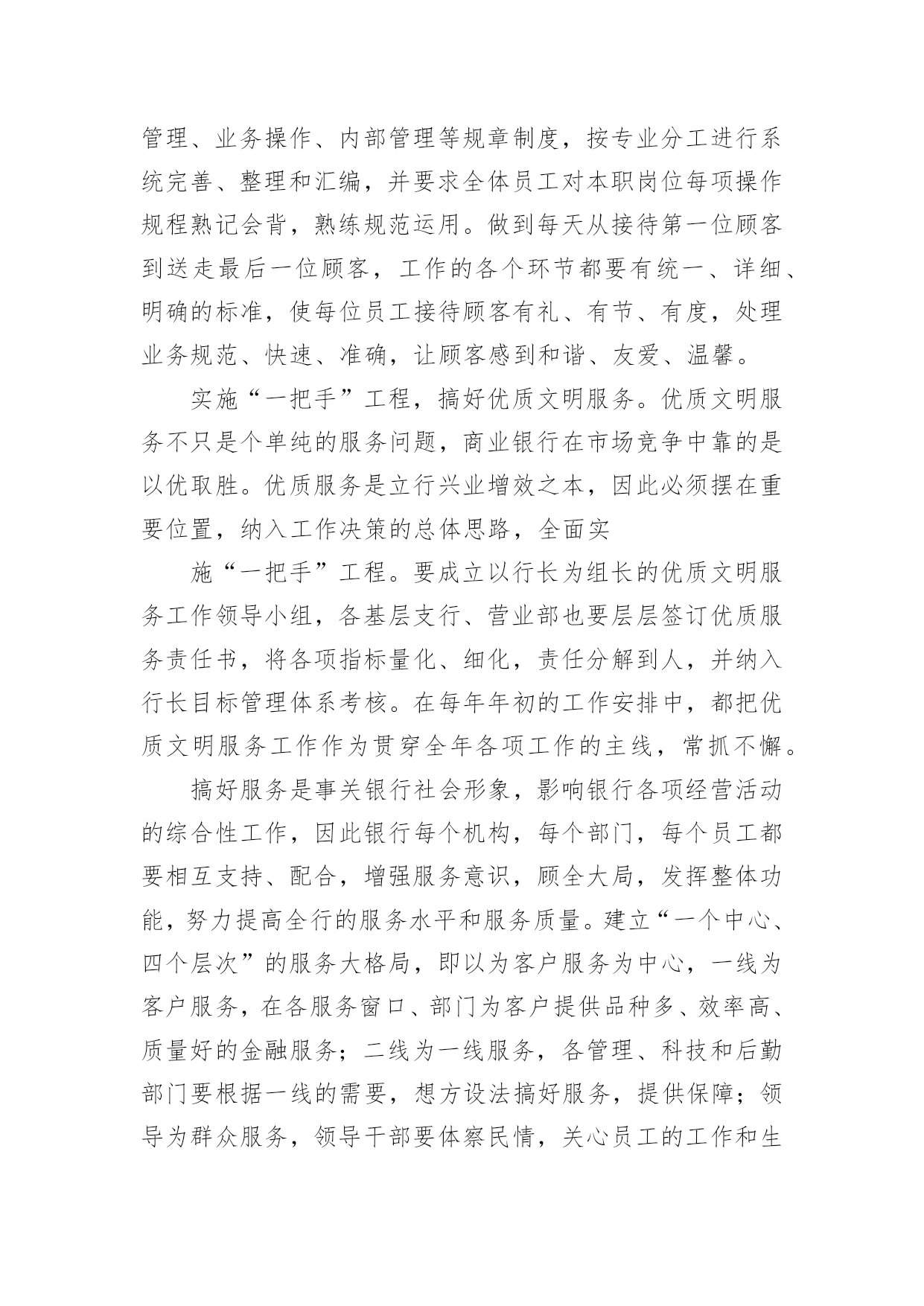 管理、业务操作、内部管理等规章制度，按专业分工进行系统完善、整理和汇编，并要求全体员工对本职岗位每项操作规程熟记会背，熟练规范运用。做到每天从接待第一位顾客到送走最后一位顾客，工作的各个环节都要有统一、详细、明确的标准，使每位员工接待顾客有礼、有节、有度，处理业务规范、快速、准确，让顾客感到和谐、友爱、温馨。

实施“一把手”工程，搞好优质文明服务。优质文明服务不只是个单纯的服务问题，商业银行在市场竞争中靠的是以优取胜。优质服务是立行兴业增效之本，因此必须摆在重要位置，纳入工作决策的总体思路，全面实

施“一把手”工程。要成立以行长为组长的优质文明服务工作领导小组，各基层支行、营业部也要层层签订优质服务责任书，将各项指标量化、细化，责任分解到人，并纳入行长目标管理体系考核。在每年年初的工作安排中，都把优质文明服务工作作为贯穿全年各项工作的主线，常抓不懈。

搞好服务是事关银行社会形象，影响银行各项经营活动的综合性工作，因此银行每个机构，每个部门，每个员工都要相互支持、配合，增强服务意识，顾全大局，发挥整体功能，努力提高全行的服务水平和服务质量。建立“一个中心、四个层次”的服务大格局，即以为客户服务为中心，一线为客户服务，在各服务窗口、部门为客户提供品种多、效率高、质量好的金融服务；二线为一线服务，各管理、科技和后勤部门要根据一线的需要，想方设法搞好服务，提供保障；领导为群众服务，领导干部要体察民情，关心员工的工作和生